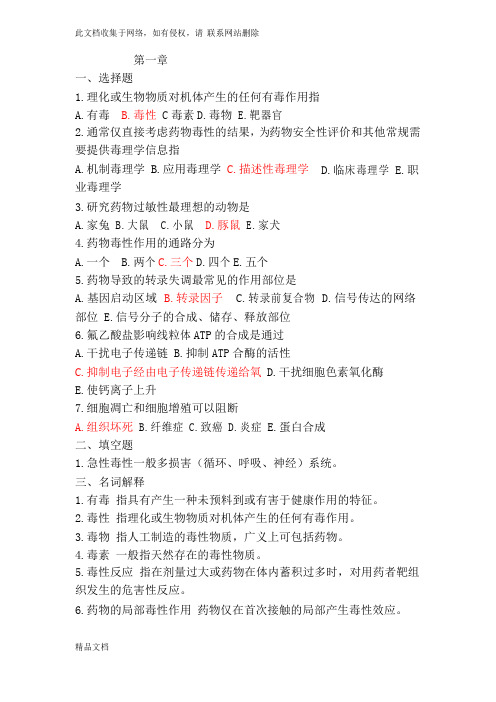 此文档收集于网络，如有侵权，请 联系网站删除

第一章

一、选择题

1.理化或生物物质对机体产生的任何有毒作用指

A.有毒 B.毒性 C 毒素 D.毒物 E.靶器官

2.通常仅直接考虑药物毒性的结果，为药物安全性评价和其他常规需要提供毒理学信息指

A.机制毒理学 B.应用毒理学 C.描述性毒理学 D.临床毒理学 E.职业毒理学

3.研究药物过敏性最理想的动物是

A.家兔 B.大鼠 C.小鼠 D.豚鼠 E.家犬

4.药物毒性作用的通路分为

A.一个 B.两个 C.三个 D.四个 E.五个

5.药物导致的转录失调最常见的作用部位是

A.基因启动区域 B.转录因子 C.转录前复合物 D.信号传达的网络部位 E.信号分子的合成、储存、释放部位

6.氟乙酸盐影响线粒体 ATP 的合成是通过

A.干扰电子传递链 B.抑制 ATP 合酶的活性

C.抑制电子经由电子传递链传递给氧 D.干扰细胞色素氧化酶

E.使钙离子上升

7.细胞凋亡和细胞增殖可以阻断

A.组织坏死 B.纤维症 C.致癌 D.炎症 E.蛋白合成

二、填空题

1.急性毒性一般多损害（循环、呼吸、神经）系统。

三、名词解释

1.有毒 指具有产生一种未预料到或有害于健康作用的特征。

2.毒性 指理化或生物物质对机体产生的任何有毒作用。

3.毒物 指人工制造的毒性物质，广义上可包括药物。

4.毒素 一般指天然存在的毒性物质。

5.毒性反应 指在剂量过大或药物在体内蓄积过多时，对用药者靶组织发生的危害性反应。

6.药物的局部毒性作用 药物仅在首次接触的局部产生毒性效应。

精品文档